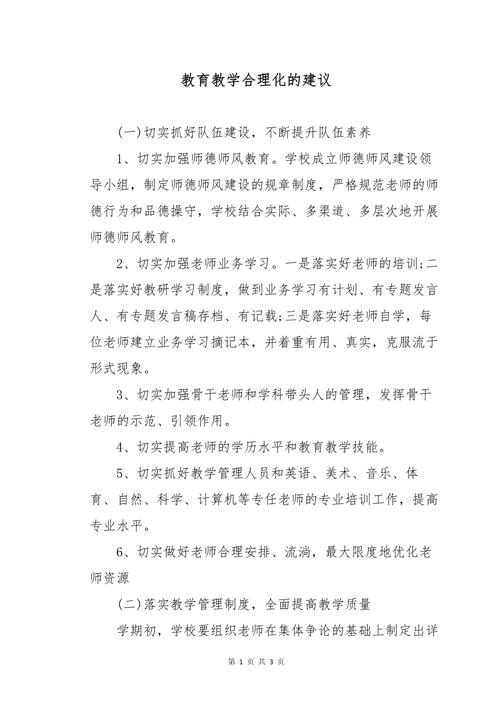 教育教学合理化的建议

(一)切实抓好队伍建设，不断提升队伍素养

1、切实加强师德师风教育。学校成立师德师风建设领导小组，制定师德师风建设的规章制度，严格规范老师的师德行为和品德操守，学校结合实际、多渠道、多层次地开展师德师风教育。

2、切实加强老师业务学习。一是落实好老师的培训;二是落实好教研学习制度，做到业务学习有计划、有专题发言人、有专题发言稿存档、有记载;三是落实好老师自学，每位老师建立业务学习摘记本，并着重有用、真实，克服流于形式现象。

3、切实加强骨干老师和学科带头人的管理，发挥骨干老师的示范、引领作用。

4、切实提高老师的学历水平和教育教学技能。

5、切实抓好教学管理人员和英语、美术、音乐、体育、自然、科学、计算机等专任老师的专业培训工作，提高专业水平。

6、切实做好老师合理安排、流淌，最大限度地优化老师资源

(二)落实教学管理制度，全面提高教学质量

学期初，学校要组织老师在集体争论的基础上制定出详

第 1 页 共 3 页